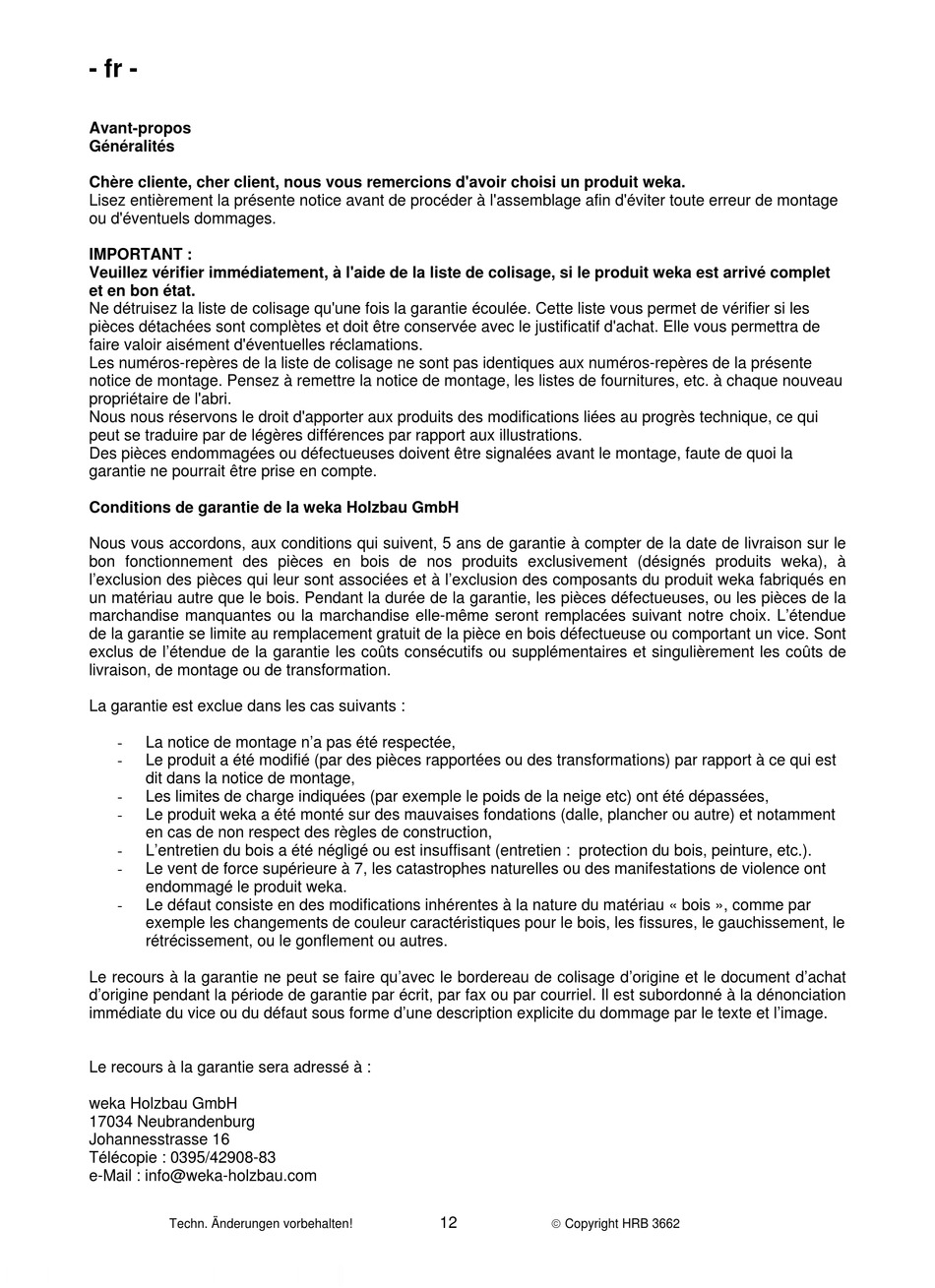 - fr -

Avant-propos
Généralités

Chère cliente, cher client, nous vous remercions d'avoir choisi un produit weka.
Lisez entièrement la présente notice avant de procéder à l'assemblage afin d'éviter toute erreur de montage ou d'éventuels dommages.

IMPORTANT :
Veuillez vérifier immédiatement, à l'aide de la liste de colisage, si le produit weka est arrivé complet et en bon état.
Ne détruisez la liste de colisage qu'une fois la garantie écoulée. Cette liste vous permet de vérifier si les pièces détachées sont complètes et doit être conservée avec le justificatif d'achat. Elle vous permettra de faire valoir aisément d'éventuelles réclamations.
Les numéros-repères de la liste de colisage ne sont pas identiques aux numéros-repères de la présente notice de montage. Pensez à remettre la notice de montage, les listes de fournitures, etc. à chaque nouveau propriétaire de l'abri.
Nous nous réservons le droit d'apporter aux produits des modifications liées au progrès technique, ce qui peut se traduire par de légères différences par rapport aux illustrations.
Des pièces endommagées ou défectueuses doivent être signalées avant le montage, faute de quoi la garantie ne pourrait être prise en compte.

Conditions de garantie de la weka Holzbau GmbH

Nous vous accordons, aux conditions qui suivent, 5 ans de garantie à compter de la date de livraison sur le bon fonctionnement des pièces en bois de nos produits exclusivement (désignés produits weka), à l'exclusion des pièces qui leur sont associées et à l'exclusion des composants du produit weka fabriqués en un matériau autre que le bois. Pendant la durée de la garantie, les pièces défectueuses, ou les pièces de la marchandise manquantes ou la marchandise elle-même seront remplacées suivant notre choix. L'étendue de la garantie se limite au remplacement gratuit de la pièce en bois défectueuse ou comportant un vice. Sont exclus de l'étendue de la garantie les coûts consécutifs ou supplémentaires et singulièrement les coûts de livraison, de montage ou de transformation.

La garantie est exclue dans les cas suivants :

- La notice de montage n'a pas été respectée,
- Le produit a été modifié (par des pièces rapportées ou des transformations) par rapport à ce qui est dit dans la notice de montage,
- Les limites de charge indiquées (par exemple le poids de la neige etc) ont été dépassées,
- Le produit weka a été monté sur des mauvaises fondations (dalle, plancher ou autre) et notamment en cas de non respect des règles de construction,
- L'entretien du bois a été négligé ou est insuffisant (entretien : protection du bois, peinture, etc.).
- Le vent de force supérieure à 7, les catastrophes naturelles ou des manifestations de violence ont endommagé le produit weka.
- Le défaut consiste en des modifications inhérentes à la nature du matériau « bois », comme par exemple les changements de couleur caractéristiques pour le bois, les fissures, le gauchissement, le rétrécissement, ou le gonflement ou autres.

Le recours à la garantie ne peut se faire qu'avec le bordereau de colisage d'origine et le document d'achat d'origine pendant la période de garantie par écrit, par fax ou par courriel. Il est subordonné à la dénonciation immédiate du vice ou du défaut sous forme d'une description explicite du dommage par le texte et l'image.

Le recours à la garantie sera adressé à :

weka Holzbau GmbH
17034 Neubrandenburg
Johannesstrasse 16
Télécopie : 0395/42908-83
e-Mail : info@weka-holzbau.com

Techn. Änderungen vorbehalten! 12 © Copyright HRB 3662